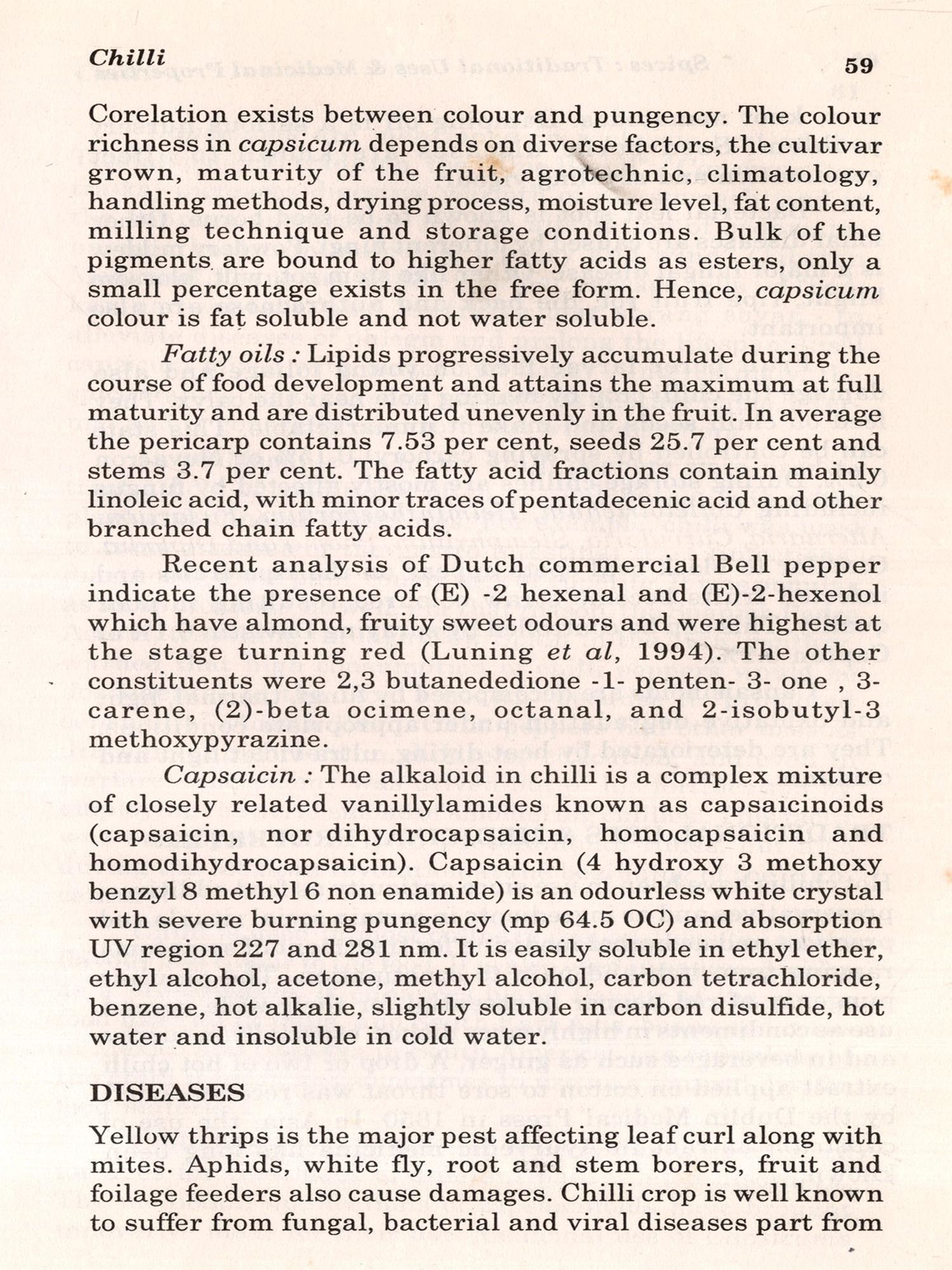 Chilli 59

Corelation exists between colour and pungency. The colour richness in capsicum depends on diverse factors, the cultivar grown, maturity of the fruit, agrotechnic, climatology, handling methods, drying process, moisture level, fat content, milling technique and storage conditions. Bulk of the pigments are bound to higher fatty acids as esters, only a small percentage exists in the free form. Hence, capsicum colour is fat soluble and not water soluble.

Fatty oils : Lipids progressively accumulate during the course of food development and attains the maximum at full maturity and are distributed unevenly in the fruit. In average the pericarp contains 7.53 per cent, seeds 25.7 per cent and stems 3.7 per cent. The fatty acid fractions contain mainly linoleic acid, with minor traces of pentadecenic acid and other branched chain fatty acids.

Recent analysis of Dutch commercial Bell pepper indicate the presence of (E) -2 hexenal and (E)-2-hexenol which have almond, fruity sweet odours and were highest at the stage turning red (Luning et al, 1994). The other constituents were 2,3 butanededione -1- penten- 3- one , 3-carene, (2)-beta ocimene, octanal, and 2-isobutyl-3 methoxypyrazine.

Capsaicin : The alkaloid in chilli is a complex mixture of closely related vanillylamides known as capsaicinoids (capsaicin, nor dihydrocapsaicin, homocapsaicin and homodihydrocapsaicin). Capsaicin (4 hydroxy 3 methoxy benzyl 8 methyl 6 non enamide) is an odourless white crystal with severe burning pungency (mp 64.5 OC) and absorption UV region 227 and 281 nm. It is easily soluble in ethyl ether, ethyl alcohol, acetone, methyl alcohol, carbon tetrachloride, benzene, hot alkalie, slightly soluble in carbon disulfide, hot water and insoluble in cold water.

DISEASES

Yellow thrips is the major pest affecting leaf curl along with mites. Aphids, white fly, root and stem borers, fruit and foilage feeders also cause damages. Chilli crop is well known to suffer from fungal, bacterial and viral diseases part from